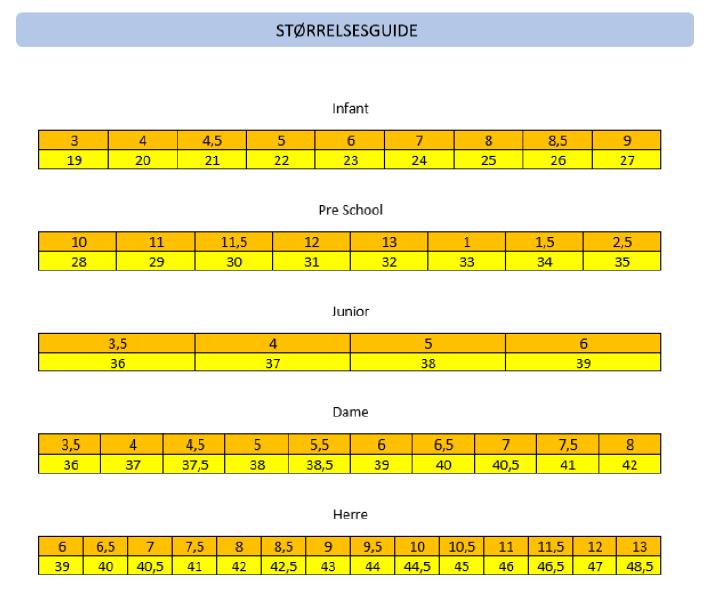 STØRRELSESGUIDE

Infant

| 3 | 4 | 4,5 | 5 | 6 | 7 | 8 | 8,5 | 9 |
|---|---|---|---|---|---|---|---|---|
| 19 | 20 | 21 | 22 | 23 | 24 | 25 | 26 | 27 |

Pre School

| 10 | 11 | 11,5 | 12 | 13 | 1 | 1,5 | 2,5 |
|---|---|---|---|---|---|---|---|
| 28 | 29 | 30 | 31 | 32 | 33 | 34 | 35 |

Junior

| 3,5 | 4 | 5 | 6 |
|---|---|---|---|
| 36 | 37 | 38 | 39 |

Dame

| 3,5 | 4 | 4,5 | 5 | 5,5 | 6 | 6,5 | 7 | 7,5 | 8 |
|---|---|---|---|---|---|---|---|---|---|
| 36 | 37 | 37,5 | 38 | 38,5 | 39 | 40 | 40,5 | 41 | 42 |

Herre

| 6 | 6,5 | 7 | 7,5 | 8 | 8,5 | 9 | 9,5 | 10 | 10,5 | 11 | 11,5 | 12 | 13 |
|---|---|---|---|---|---|---|---|---|---|---|---|---|---|
| 39 | 40 | 40,5 | 41 | 42 | 42,5 | 43 | 44 | 44,5 | 45 | 46 | 46,5 | 47 | 48,5 |